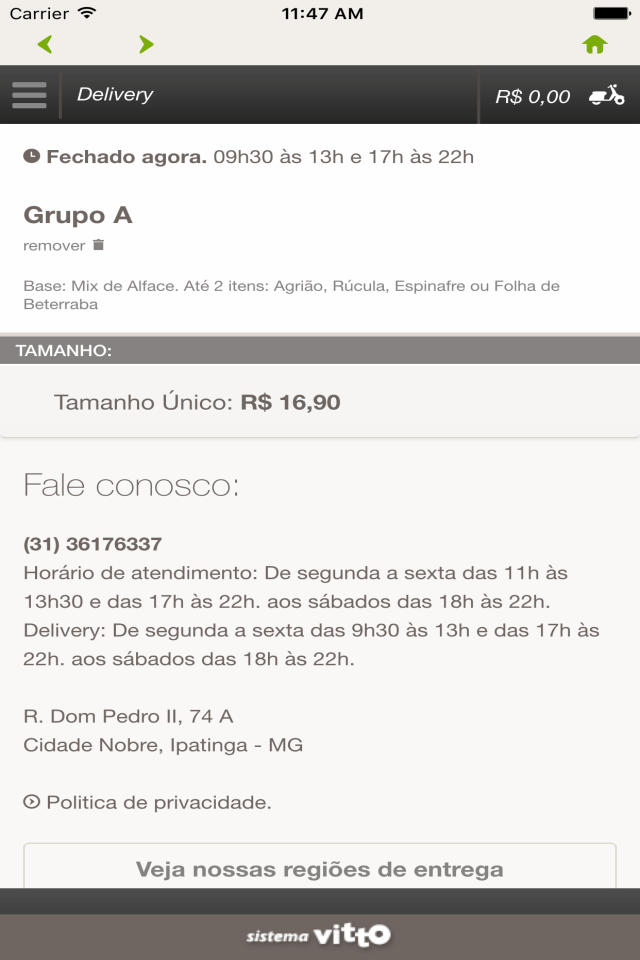 Carrier 11:47 AM

Delivery R$ 0,00

Fechado agora. 09h30 às 13h e 17h às 22h

Grupo A
remover

Base: Mix de Alface. Até 2 itens: Agrião, Rúcula, Espinafre ou Folha de Beterraba

TAMANHO:

Tamanho Único: R$ 16,90

Fale conosco:

(31) 36176337
Horário de atendimento: De segunda a sexta das 11h às 13h30 e das 17h às 22h. aos sábados das 18h às 22h.
Delivery: De segunda a sexta das 9h30 às 13h e das 17h às 22h. aos sábados das 18h às 22h.

R. Dom Pedro II, 74 A
Cidade Nobre, Ipatinga - MG

Politica de privacidade.

Veja nossas regiões de entrega

sistema vitto